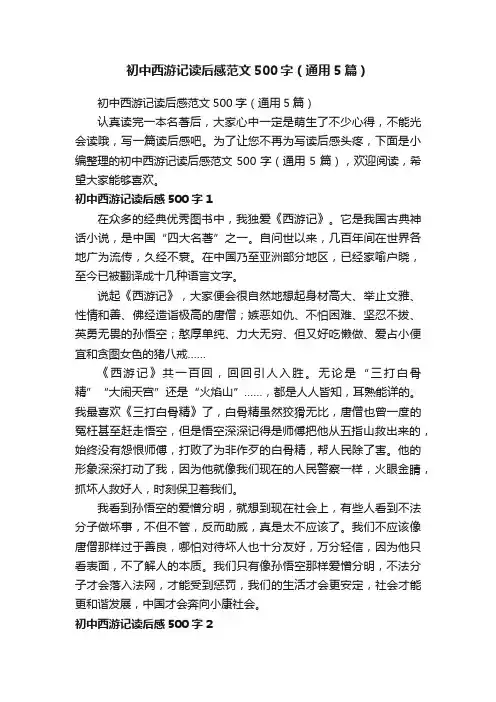 初中西游记读后感范文500字（通用5篇）

初中西游记读后感范文500字（通用5篇）

认真读完一本名著后，大家心中一定是萌生了不少心得，不能光会读哦，写一篇读后感吧。为了让您不再为写读后感头疼，下面是小编整理的初中西游记读后感范文500字（通用5篇），欢迎阅读，希望大家能够喜欢。

初中西游记读后感500字1

在众多的经典优秀图书中，我独爱《西游记》。它是我国古典神话小说，是中国“四大名著”之一。自问世以来，几百年间在世界各地广为流传，久经不衰。在中国乃至亚洲部分地区，已经家喻户晓，至今已被翻译成十几种语言文字。

说起《西游记》，大家便会很自然地想起身材高大、举止文雅、性情和善、佛经造诣极高的唐僧；嫉恶如仇、不怕困难、坚忍不拔、英勇无畏的孙悟空；憨厚单纯、力大无穷、但又好吃懒做、爱占小便宜和贪图女色的猪八戒……

《西游记》共一百回，回回引人入胜。无论是“三打白骨精”“大闹天宫”还是“火焰山”……，都是人人皆知，耳熟能详的。我最喜欢《三打白骨精》了，白骨精虽然狡猾无比，唐僧也曾一度的冤枉甚至赶走悟空，但是悟空深深记得是师傅把他从五指山救出来的，始终没有怨恨师傅，打败了为非作歹的白骨精，帮人民除了害。他的形象深深打动了我，因为他就像我们现在的人民警察一样，火眼金睛，抓坏人救好人，时刻保卫着我们。

我看到孙悟空的爱憎分明，就想到现在社会上，有些人看到不法分子做坏事，不但不管，反而助威，真是太不应该了。我们不应该像唐僧那样过于善良，哪怕对待坏人也十分友好，万分轻信，因为他只看表面，不了解人的本质。我们只有像孙悟空那样爱憎分明，不法分子才会落入法网，才能受到惩罚，我们的生活才会更安定，社会才能更和谐发展，中国才会奔向小康社会。

初中西游记读后感500字2